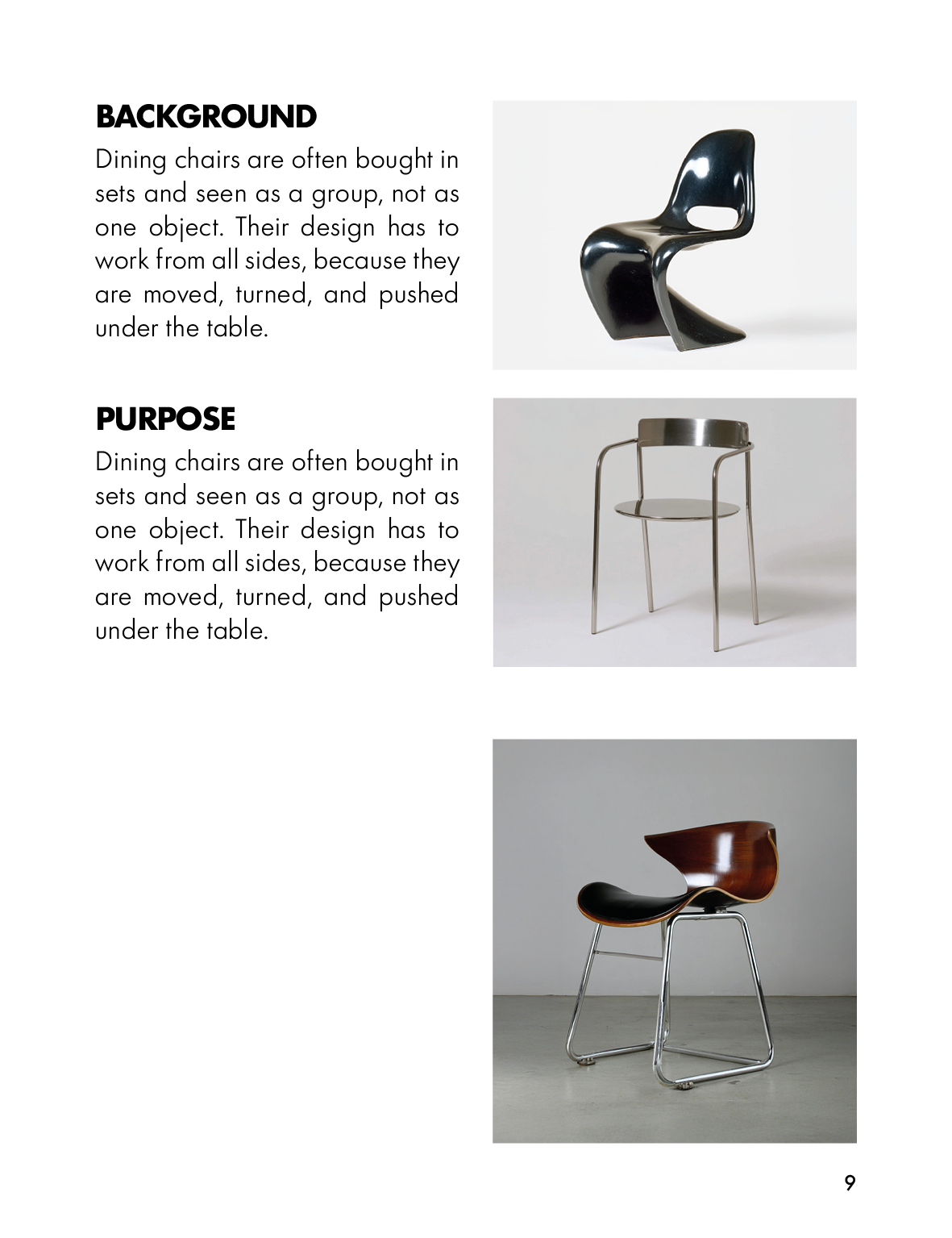 BACKGROUND

Dining chairs are often bought in sets and seen as a group, not as one object. Their design has to work from all sides, because they are moved, turned, and pushed under the table.

PURPOSE

Dining chairs are often bought in sets and seen as a group, not as one object. Their design has to work from all sides, because they are moved, turned, and pushed under the table.

9